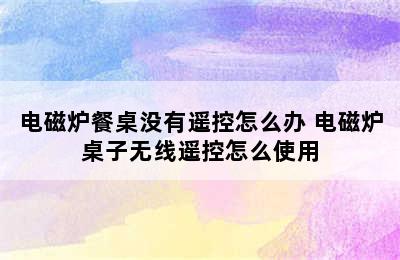 电磁炉餐桌没有遥控怎么办 电磁炉桌子无线遥控怎么使用